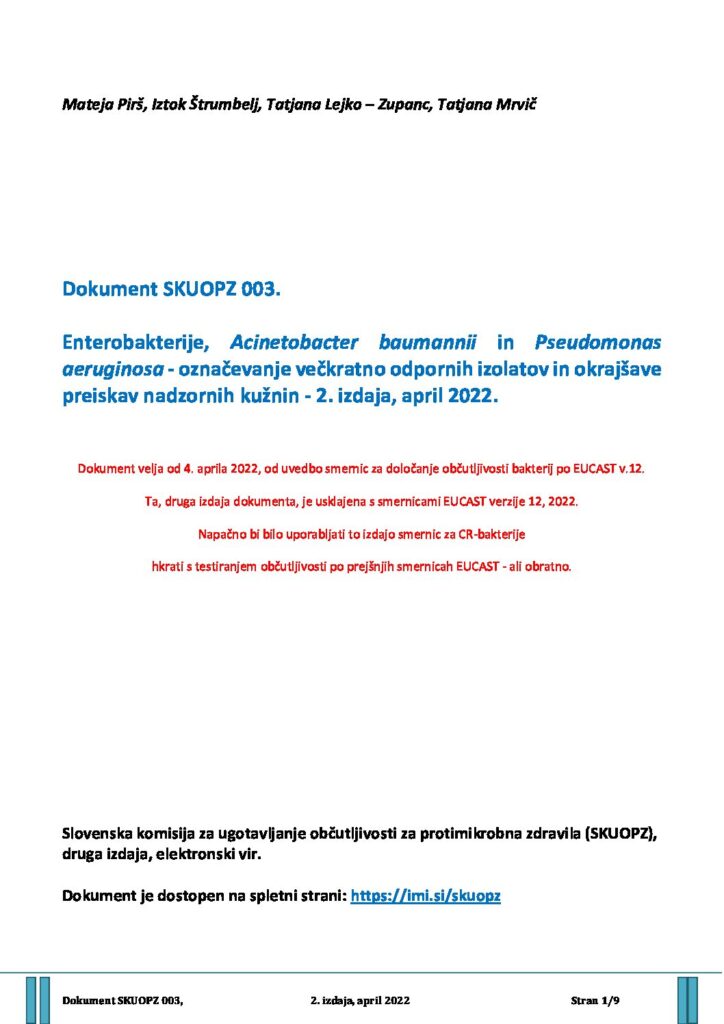 Mateja Pirš, Iztok Štrumbelj, Tatjana Lejko – Zupanc, Tatjana Mrvič

Dokument SKUOPZ 003.

Enterobakterije, Acinetobacter baumannii in Pseudomonas aeruginosa - označevanje večkratno odpornih izolatov in okrajšave preiskav nadzornih kužnin - 2. izdaja, april 2022.

Dokument velja od 4. aprila 2022, od uvedbo smernic za določanje občutljivosti bakterij po EUCAST v.12.

Ta, druga izdaja dokumenta, je usklajena s smernicami EUCAST verzije 12, 2022.

Napačno bi bilo uporabljati to izdajo smernic za CR-bakterije

hkrati s testiranjem občutljivosti po prejšnjih smernicah EUCAST - ali obratno.

Slovenska komisija za ugotavljanje občutljivosti za protimikrobna zdravila (SKUOPZ), druga izdaja, elektronski vir.

Dokument je dostopen na spletni strani: https://imi.si/skuopz

Dokument SKUOPZ 003, 2. izdaja, april 2022 Stran 1/9